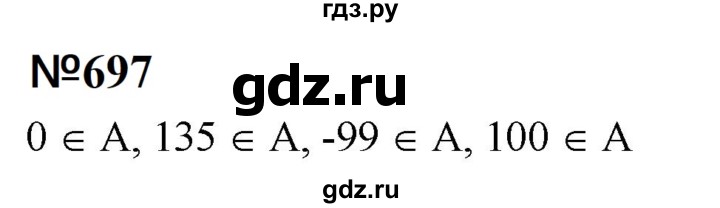 гдз.ру

№697

gdz.ru

$0 \in A$, $135 \in A$, $-99 \in A$, $100 \in A$

gdz.ru